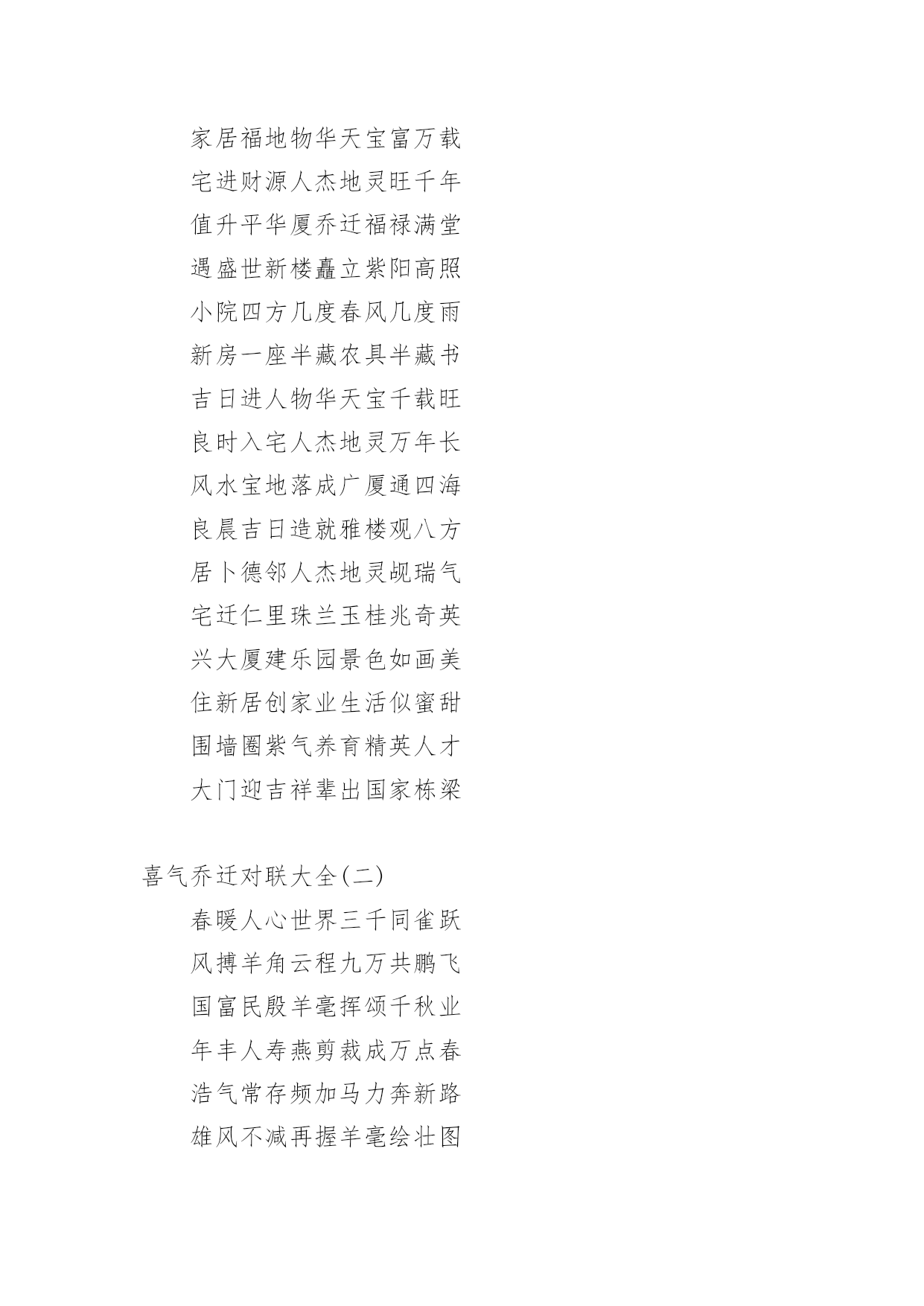 家居福地物华天宝富万载

宅进财源人杰地灵旺千年

值升平华厦乔迁福禄满堂

遇盛世新楼矗立紫阳高照

小院四方几度春风几度雨

新房一座半藏农具半藏书

吉日进人物华天宝千载旺

良时入宅人杰地灵万年长

风水宝地落成广厦通四海

良晨吉日造就雅楼观八方

居卜德邻人杰地灵觇瑞气

宅迁仁里珠兰玉桂兆奇英

兴大厦建乐园景色如画美

住新居创家业生活似蜜甜

围墙圈紫气养育精英人才

大门迎吉祥辈出国家栋梁

喜气乔迁对联大全(二)

春暖人心世界三千同雀跃

风搏羊角云程九万共鹏飞

国富民殷羊毫挥颂千秋业

年丰人寿燕剪裁成万点春

浩气常存频加马力奔新路

雄风不减再握羊毫绘壮图